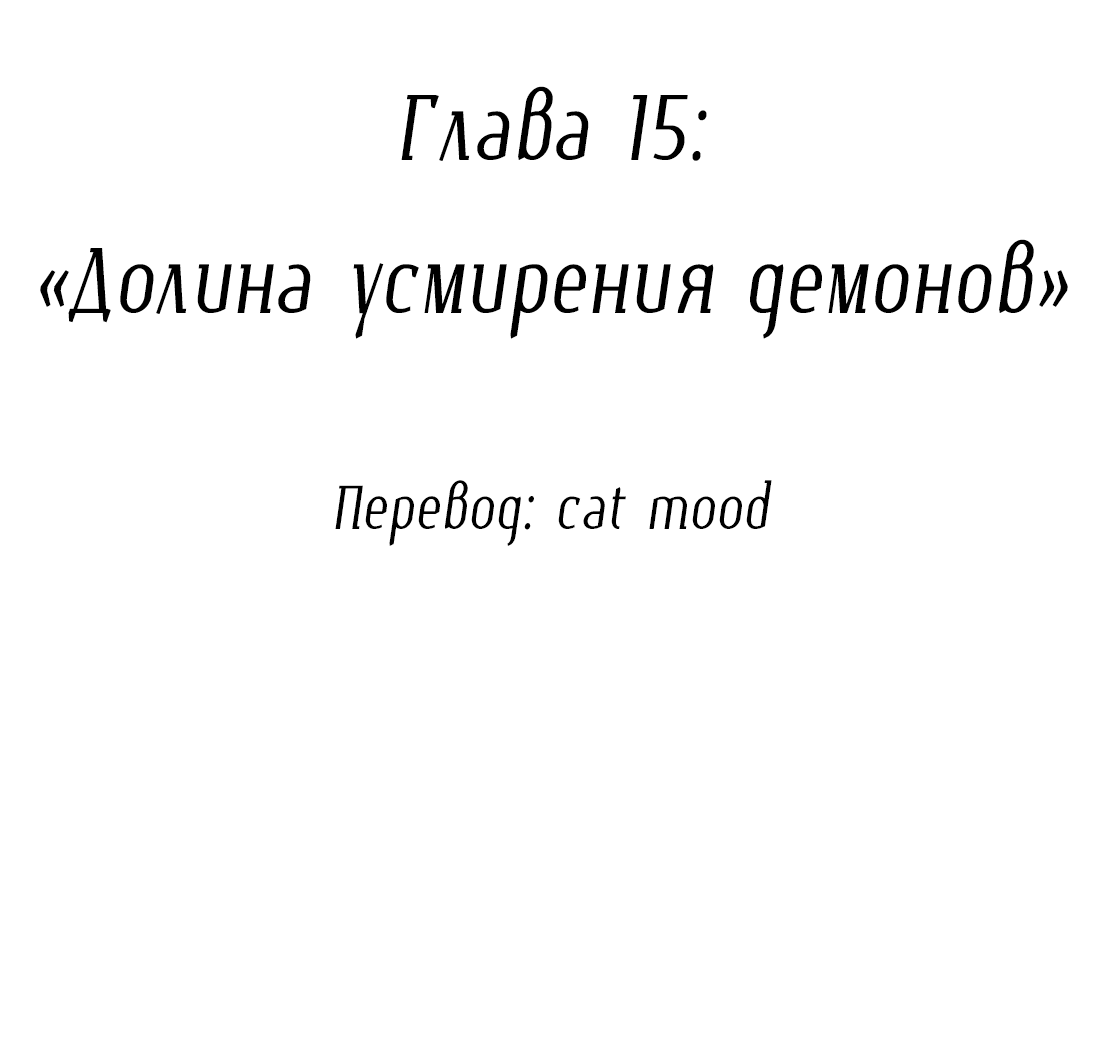 Глава 15:
«Долина усмирения демонов»

Перевод: cat mood